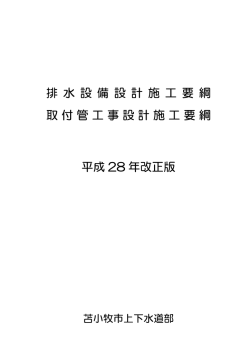 排水設備設計施工要綱
取付管工事設計施工要綱

平成28年改正版

苫小牧市上下水道部